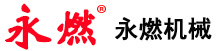 永燃®

永燃机械